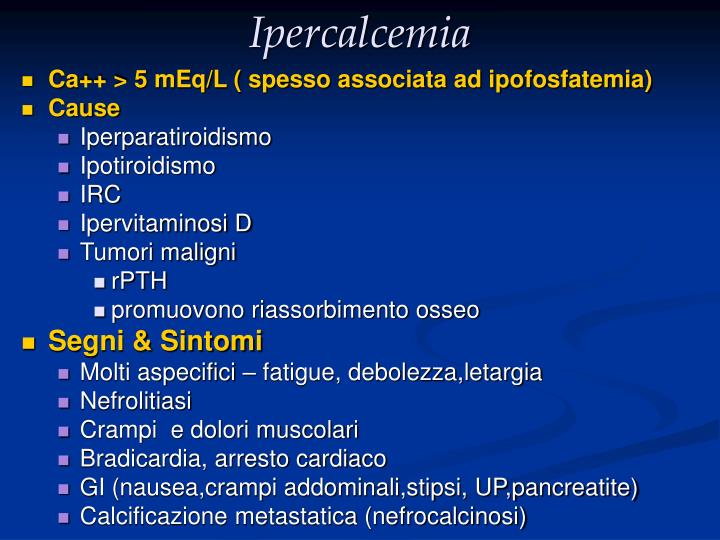 Ipercalcemia

- Ca++ > 5 mEq/L ( spesso associata ad ipofosfatemia)
- Cause
  - Iperparatiroidismo
  - Ipotiroidismo
  - IRC
  - Ipervitaminosi D
  - Tumori maligni
    - rPTH
    - promuovono riassorbimento osseo
- Segni & Sintomi
  - Molti aspecifici – fatigue, debolezza,letargia
  - Nefrolitiasi
  - Crampi e dolori muscolari
  - Bradicardia, arresto cardiaco
  - GI (nausea,crampi addominali,stipsi, UP,pancreatite)
  - Calcificazione metastatica (nefrocalcinosi)